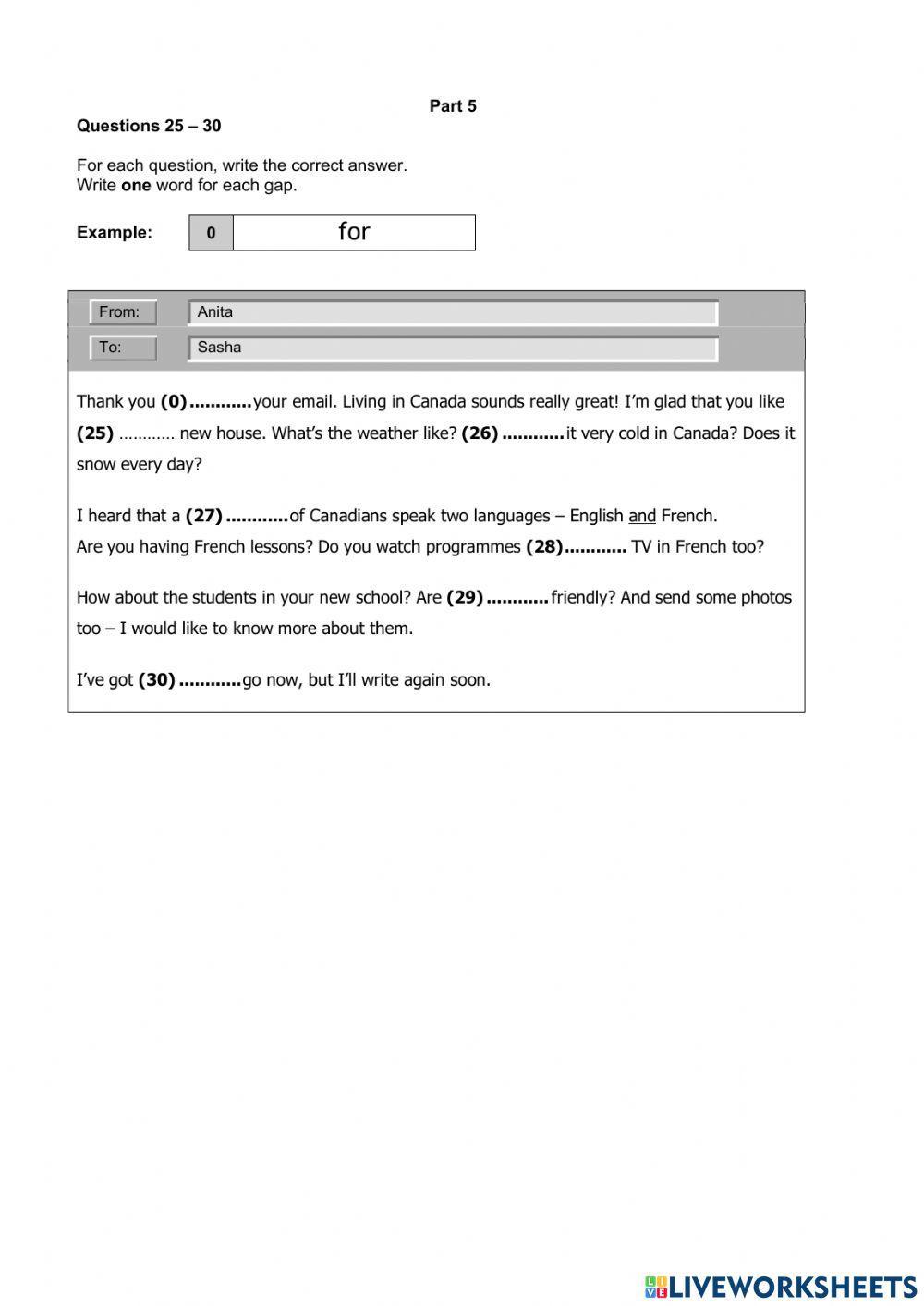 Part 5

Questions 25 – 30

For each question, write the correct answer.
Write one word for each gap.

Example: 0 for

From: Anita
To: Sasha

Thank you (0)............your email. Living in Canada sounds really great! I'm glad that you like (25) ............ new house. What's the weather like? (26)............it very cold in Canada? Does it snow every day?

I heard that a (27)............of Canadians speak two languages – English and French.
Are you having French lessons? Do you watch programmes (28)............ TV in French too?

How about the students in your new school? Are (29)............friendly? And send some photos too – I would like to know more about them.

I've got (30)............go now, but I'll write again soon.

LIVEWORKSHEETS